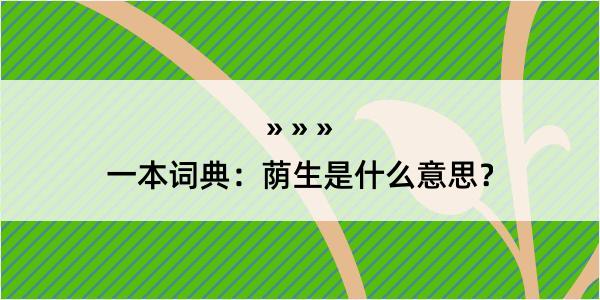 » » »

一本词典：荫生是什么意思？